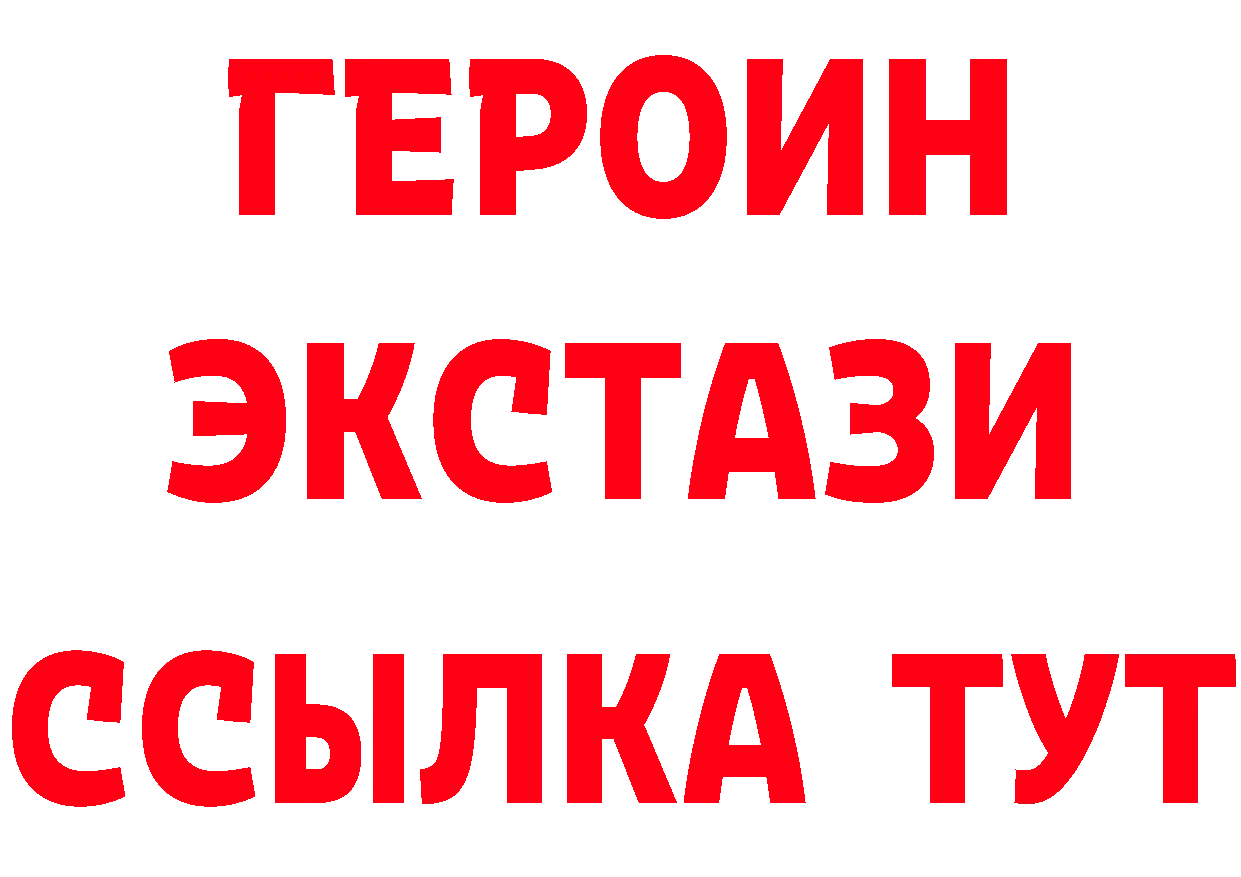 ГЕРОИН
ЭКСТАЗИ
ССЫЛКА ТУТ